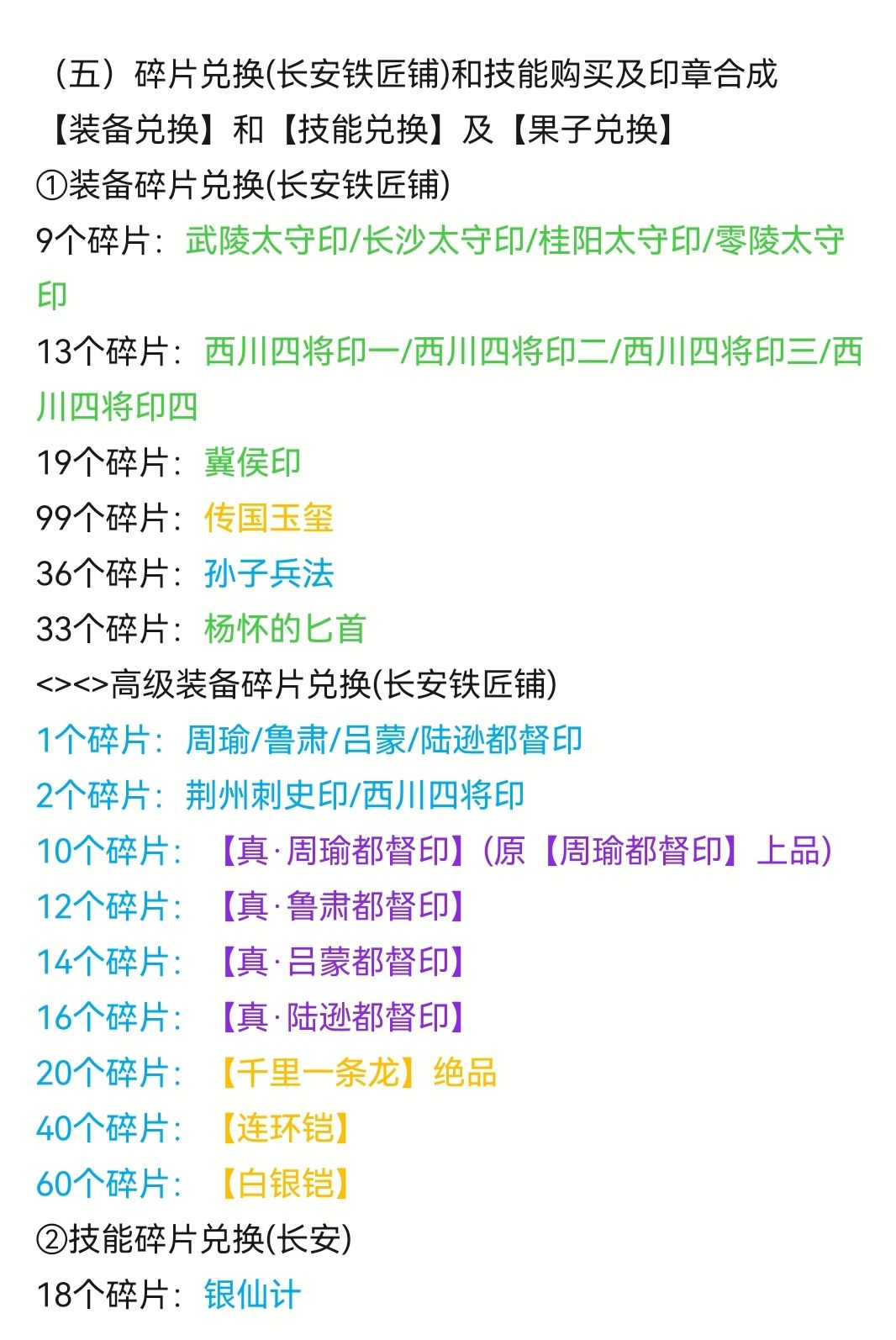 （五）碎片兑换(长安铁匠铺)和技能购买及印章合成
【装备兑换】和【技能兑换】及【果子兑换】
①装备碎片兑换(长安铁匠铺)
9个碎片：武陵太守印/长沙太守印/桂阳太守印/零陵太守印
13个碎片：西川四将印一/西川四将印二/西川四将印三/西川四将印四
19个碎片：冀侯印
99个碎片：传国玉玺
36个碎片：孙子兵法
33个碎片：杨怀的匕首
<><>高级装备碎片兑换(长安铁匠铺)
1个碎片：周瑜/鲁肃/吕蒙/陆逊都督印
2个碎片：荆州刺史印/西川四将印
10个碎片：【真·周瑜都督印】(原【周瑜都督印】上品)
12个碎片：【真·鲁肃都督印】
14个碎片：【真·吕蒙都督印】
16个碎片：【真·陆逊都督印】
20个碎片：【千里一条龙】绝品
40个碎片：【连环铠】
60个碎片：【白银铠】
②技能碎片兑换(长安)
18个碎片：银仙计